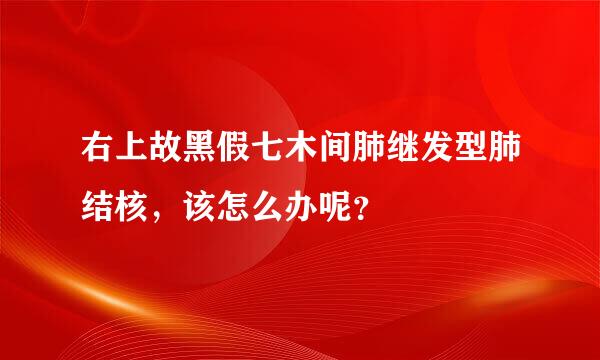 右上故黑假七木间肺继发型肺结核，该怎么办呢？